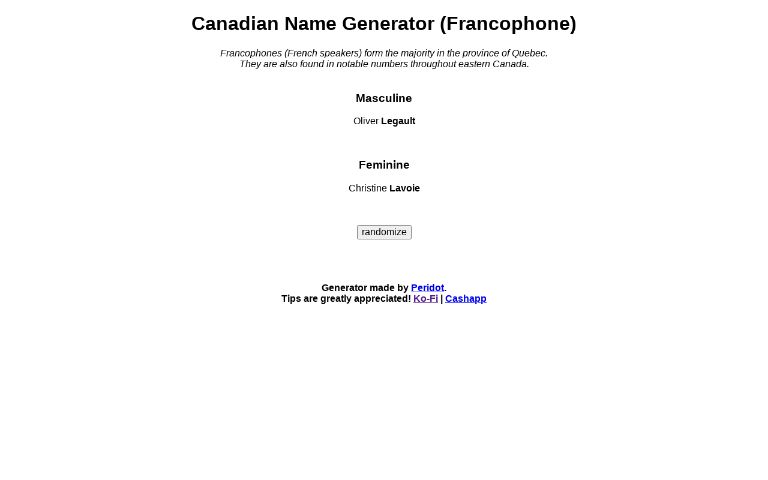 Canadian Name Generator (Francophone)

Francophones (French speakers) form the majority in the province of Quebec. They are also found in notable numbers throughout eastern Canada.

Masculine

Oliver Legault

Feminine

Christine Lavoie

randomize

Generator made by Peridot.
Tips are greatly appreciated! Ko-Fi | Cashapp